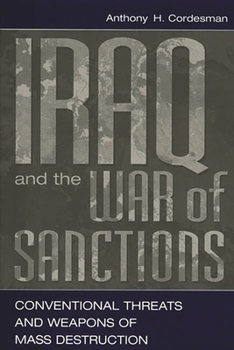 Anthony H. Cordesman

IRAQ and the WAR of SANCTIONS

CONVENTIONAL THREATS AND WEAPONS OF MASS DESTRUCTION